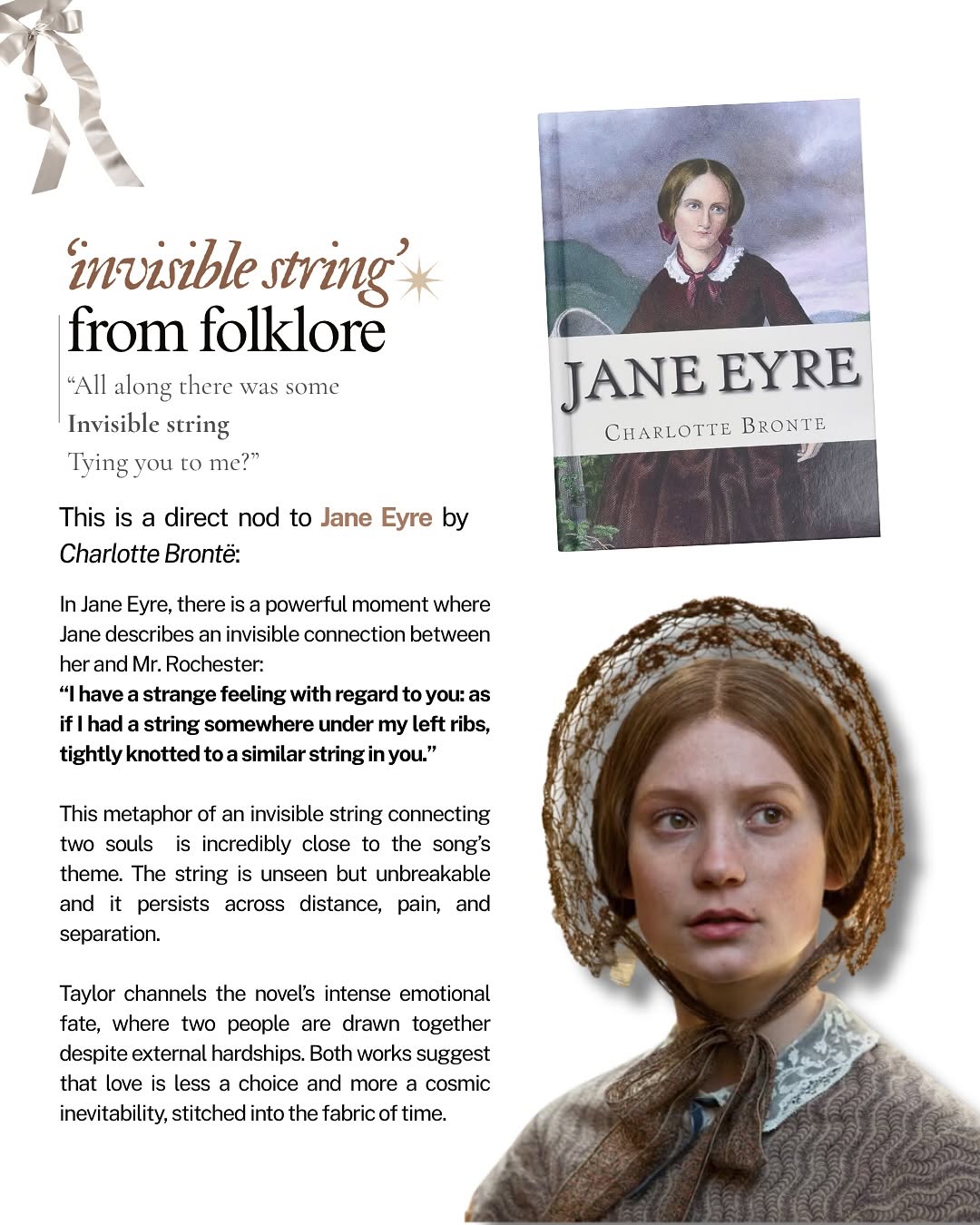 'invisible string'
from folklore

"All along there was some
Invisible string
Tying you to me?"

This is a direct nod to Jane Eyre by Charlotte Brontë:

In Jane Eyre, there is a powerful moment where Jane describes an invisible connection between her and Mr. Rochester:
"I have a strange feeling with regard to you: as if I had a string somewhere under my left ribs, tightly knotted to a similar string in you."

This metaphor of an invisible string connecting two souls is incredibly close to the song's theme. The string is unseen but unbreakable and it persists across distance, pain, and separation.

Taylor channels the novel's intense emotional fate, where two people are drawn together despite external hardships. Both works suggest that love is less a choice and more a cosmic inevitability, stitched into the fabric of time.

JANE EYRE
CHARLOTTE BRONTE